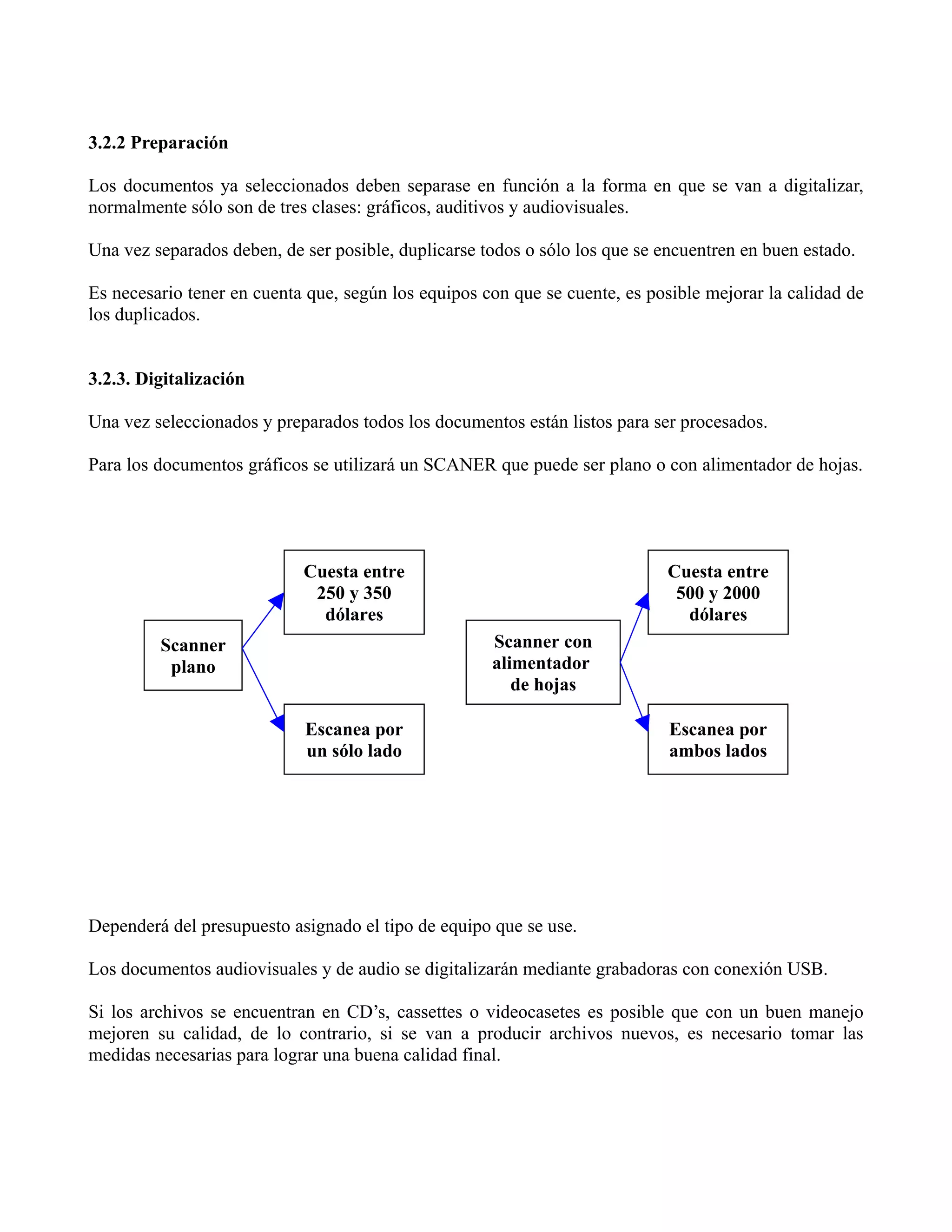 3.2.2 Preparación

Los documentos ya seleccionados deben separase en función a la forma en que se van a digitalizar, normalmente sólo son de tres clases: gráficos, auditivos y audiovisuales.

Una vez separados deben, de ser posible, duplicarse todos o sólo los que se encuentren en buen estado.

Es necesario tener en cuenta que, según los equipos con que se cuente, es posible mejorar la calidad de los duplicados.

3.2.3. Digitalización

Una vez seleccionados y preparados todos los documentos están listos para ser procesados.

Para los documentos gráficos se utilizará un SCANER que puede ser plano o con alimentador de hojas.

Scanner plano

Cuesta entre 250 y 350 dólares

Escanea por un sólo lado

Scanner con alimentador de hojas

Cuesta entre 500 y 2000 dólares

Escanea por ambos lados

Dependerá del presupuesto asignado el tipo de equipo que se use.

Los documentos audiovisuales y de audio se digitalizarán mediante grabadoras con conexión USB.

Si los archivos se encuentran en CD’s, cassettes o videocasetes es posible que con un buen manejo mejoren su calidad, de lo contrario, si se van a producir archivos nuevos, es necesario tomar las medidas necesarias para lograr una buena calidad final.